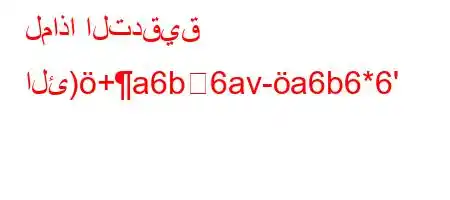 لماذا التدقيق

الئ)ö+¶a6b□6av-öa6b6*6'